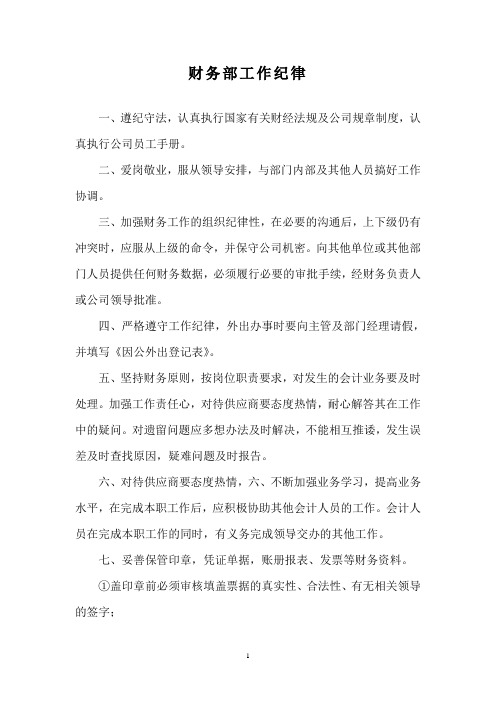 财务部工作纪律

一、遵纪守法，认真执行国家有关财经法规及公司规章制度，认真执行公司员工手册。

二、爱岗敬业，服从领导安排，与部门内部及其他人员搞好工作协调。

三、加强财务工作的组织纪律性，在必要的沟通后，上下级仍有冲突时，应服从上级的命令，并保守公司机密。向其他单位或其他部门人员提供任何财务数据，必须履行必要的审批手续，经财务负责人或公司领导批准。

四、严格遵守工作纪律，外出办事时要向主管及部门经理请假，并填写《因公外出登记表》。

五、坚持财务原则，按岗位职责要求，对发生的会计业务要及时处理。加强工作责任心，对待供应商要态度热情，耐心解答其在工作中的疑问。对遗留问题应多想办法及时解决，不能相互推诿，发生误差及时查找原因，疑难问题及时报告。

六、对待供应商要态度热情，六、不断加强业务学习，提高业务水平，在完成本职工作后，应积极协助其他会计人员的工作。会计人员在完成本职工作的同时，有义务完成领导交办的其他工作。

七、妥善保管印章，凭证单据，账册报表、发票等财务资料。

①盖印章前必须审核填盖票据的真实性、合法性、有无相关领导的签字；

1